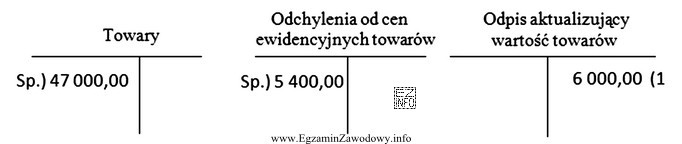 Towary

Sp.) 47 000,00

Odchylenia od cen ewidencyjnych towarów

Sp.) 5 400,00

EZ INFO

Odpis aktualizujący wartość towarów

6 000,00 (1

www.EgzaminZawodowy.info